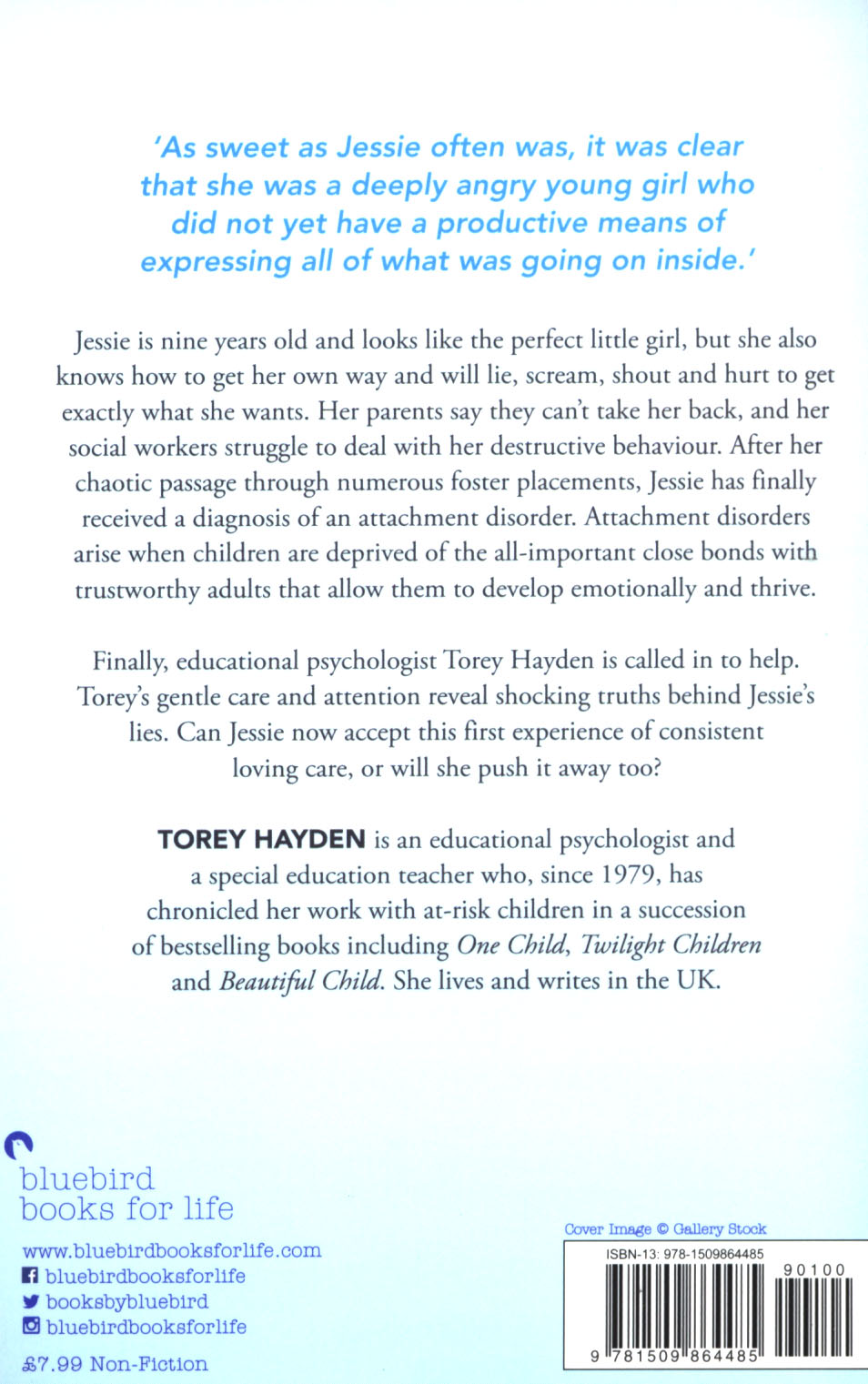 'As sweet as Jessie often was, it was clear that she was a deeply angry young girl who did not yet have a productive means of expressing all of what was going on inside.'

Jessie is nine years old and looks like the perfect little girl, but she also knows how to get her own way and will lie, scream, shout and hurt to get exactly what she wants. Her parents say they can't take her back, and her social workers struggle to deal with her destructive behaviour. After her chaotic passage through numerous foster placements, Jessie has finally received a diagnosis of an attachment disorder. Attachment disorders arise when children are deprived of the all-important close bonds with trustworthy adults that allow them to develop emotionally and thrive.

Finally, educational psychologist Torey Hayden is called in to help. Torey's gentle care and attention reveal shocking truths behind Jessie's lies. Can Jessie now accept this first experience of consistent loving care, or will she push it away too?

TOREY HAYDEN is an educational psychologist and a special education teacher who, since 1979, has chronicled her work with at-risk children in a succession of bestselling books including One Child, Twilight Children and Beautiful Child. She lives and writes in the UK.

bluebird
books for life

www.bluebirdbooksforlife.com
bluebirdbooksforlife
booksbybluebird
bluebirdbooksforlife

£7.99 Non-Fiction

Cover Image © Gallery Stock

ISBN-13: 978-1509864485

90100

9 781509 864485